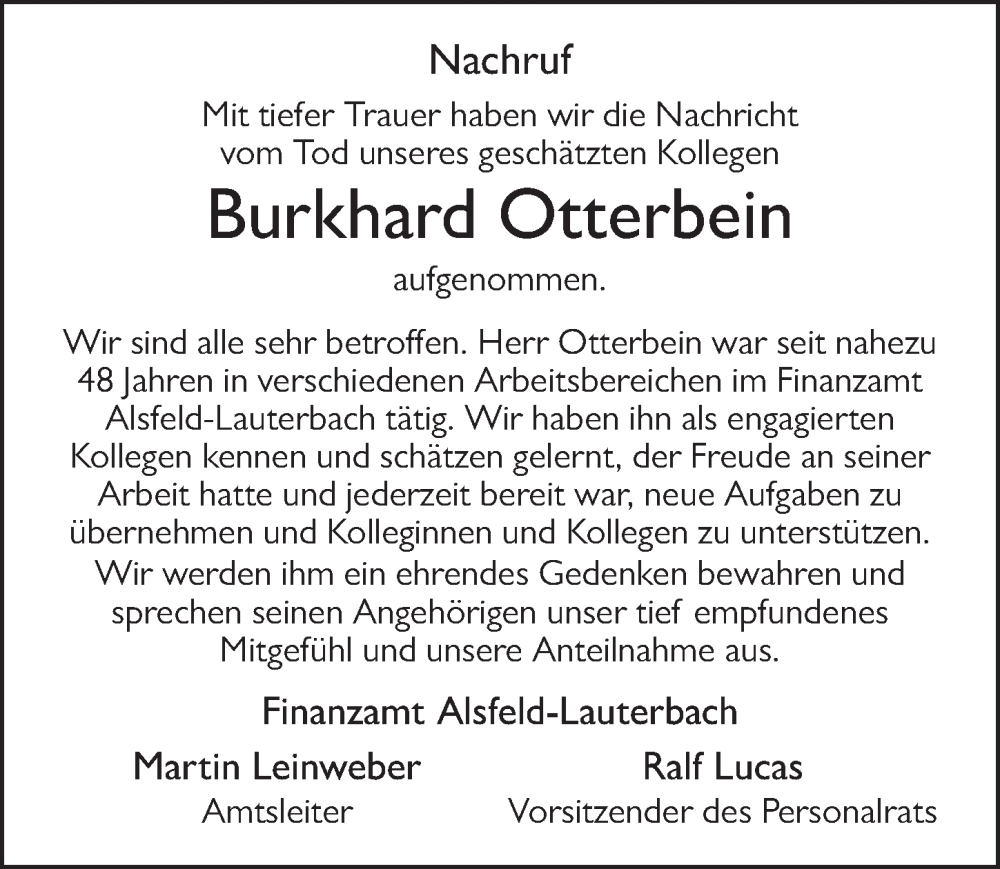 Nachruf

Mit tiefer Trauer haben wir die Nachricht vom Tod unseres geschätzten Kollegen

Burkhard Otterbein

aufgenommen.

Wir sind alle sehr betroffen. Herr Otterbein war seit nahezu 48 Jahren in verschiedenen Arbeitsbereichen im Finanzamt Alsfeld-Lauterbach tätig. Wir haben ihn als engagierten Kollegen kennen und schätzen gelernt, der Freude an seiner Arbeit hatte und jederzeit bereit war, neue Aufgaben zu übernehmen und Kolleginnen und Kollegen zu unterstützen.

Wir werden ihm ein ehrendes Gedenken bewahren und sprechen seinen Angehörigen unser tief empfundenes Mitgefühl und unsere Anteilnahme aus.

Finanzamt Alsfeld-Lauterbach

Martin Leinweber
Amtsleiter

Ralf Lucas
Vorsitzender des Personalrats